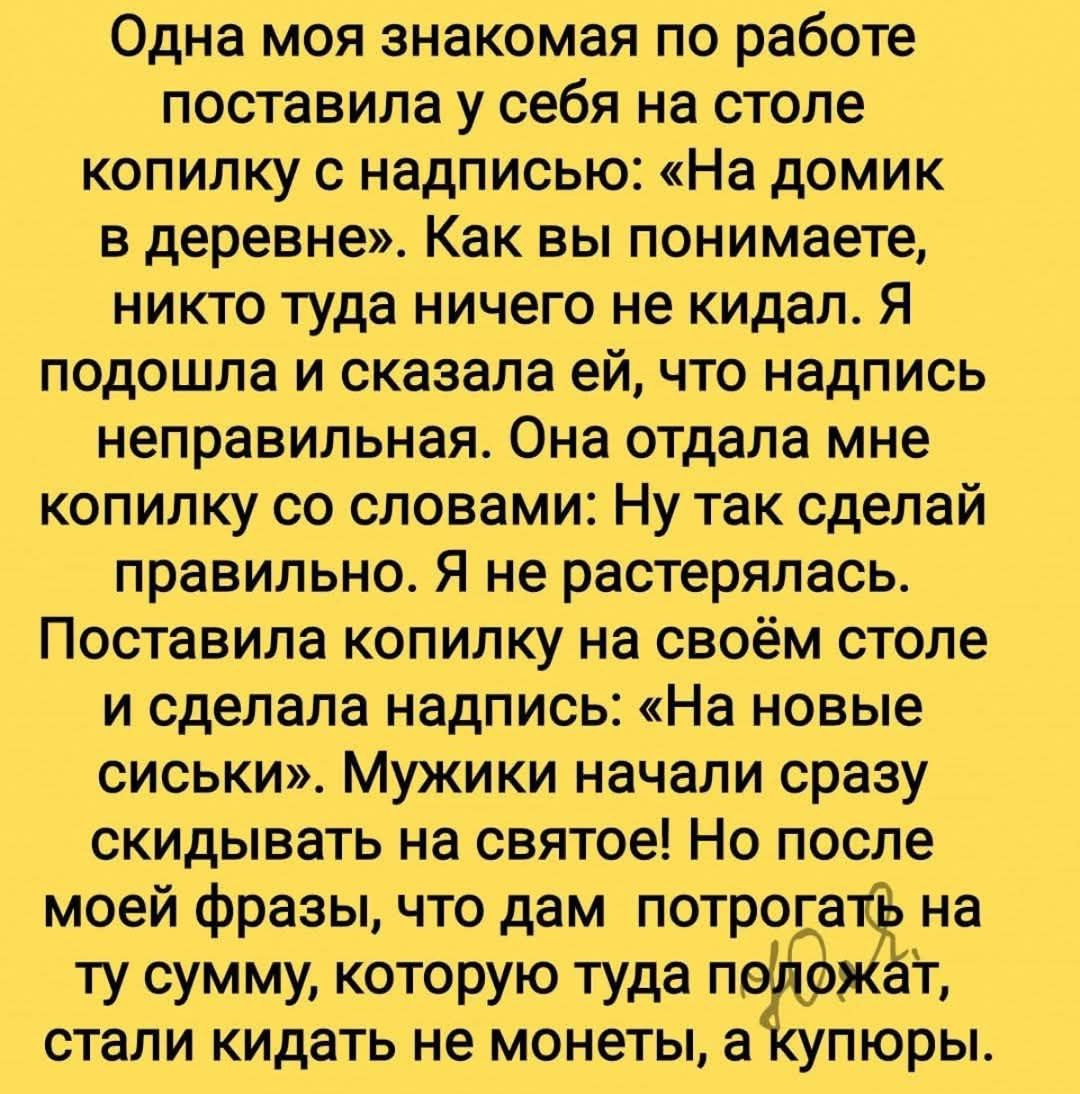 Одна моя знакомая по работе поставила у себя на столе копилку с надписью: «На домик в деревне». Как вы понимаете, никто туда ничего не кидал. Я подошла и сказала ей, что надпись неправильная. Она отдала мне копилку со словами: Ну так сделай правильно. Я не растерялась. Поставила копилку на своём столе и сделала надпись: «На новые сиськи». Мужики начали сразу скидывать на святое! Но после моей фразы, что дам потрогать на ту сумму, которую туда положат, стали кидать не монеты, а купюры.